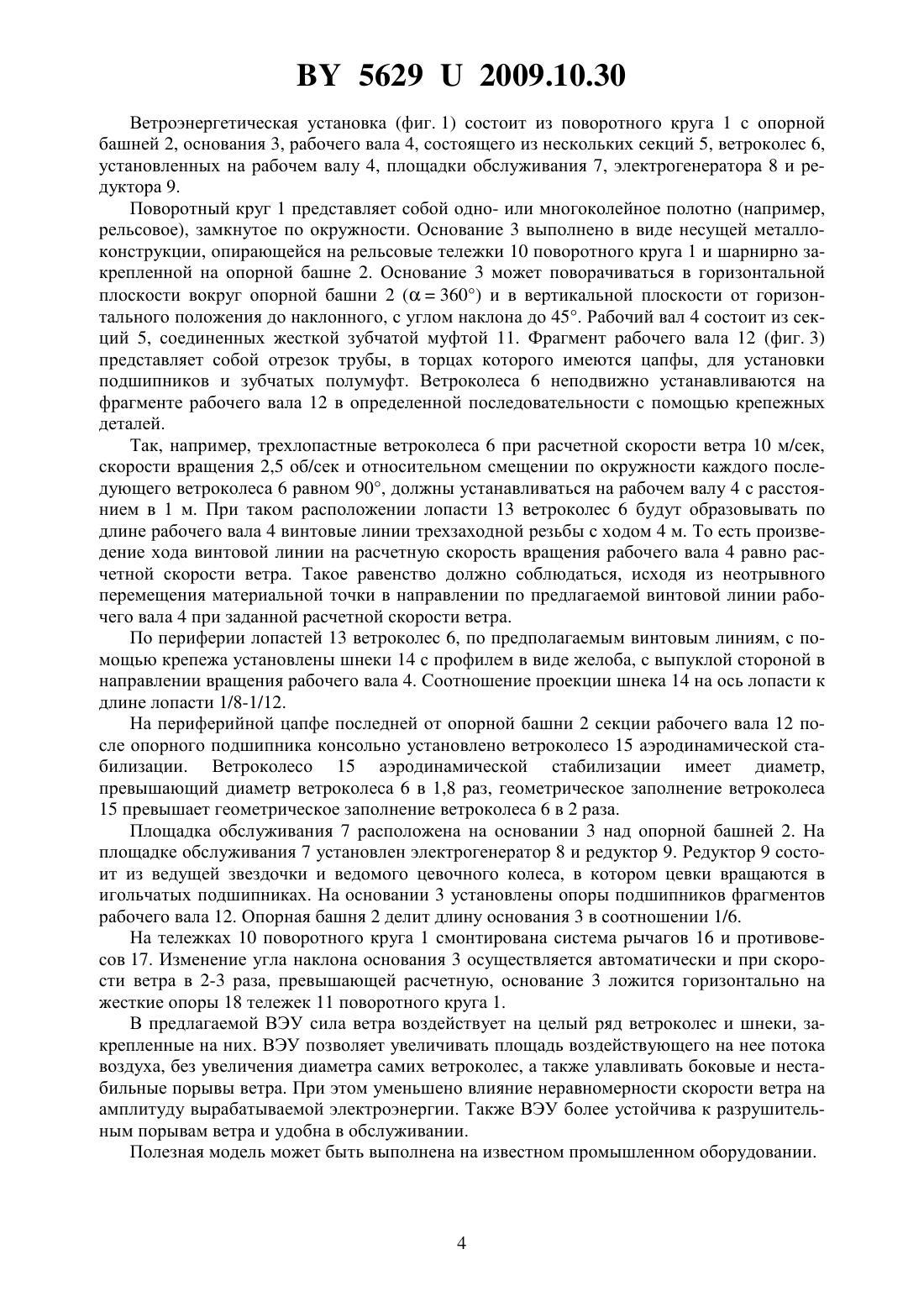 BY 5629 U 2009.10.30

Ветроэнергетическая установка (фиг. 1) состоит из поворотного круга 1 с опорной башней 2, основания 3, рабочего вала 4, состоящего из нескольких секций 5, ветроколес 6, установленных на рабочем валу 4, площадки обслуживания 7, электрогенератора 8 и редуктора 9.

Поворотный круг 1 представляет собой одно- или многоколейное полотно (например, рельсовое), замкнутое по окружности. Основание 3 выполнено в виде несущей металлоконструкции, опирающейся на рельсовые тележки 10 поворотного круга 1 и шарнирно закрепленной на опорной башне 2. Основание 3 может поворачиваться в горизонтальной плоскости вокруг опорной башни 2 ($\alpha = 360°$) и в вертикальной плоскости от горизонтального положения до наклонного, с углом наклона до 45°. Рабочий вал 4 состоит из секций 5, соединенных жесткой зубчатой муфтой 11. Фрагмент рабочего вала 12 (фиг. 3) представляет собой отрезок трубы, в торцах которого имеются цапфы, для установки подшипников и зубчатых полумуфт. Ветроколеса 6 неподвижно устанавливаются на фрагменте рабочего вала 12 в определенной последовательности с помощью крепежных деталей.

Так, например, трехлопастные ветроколеса 6 при расчетной скорости ветра 10 м/сек, скорости вращения 2,5 об/сек и относительном смещении по окружности каждого последующего ветроколеса 6 равном 90°, должны устанавливаться на рабочем валу 4 с расстоянием в 1 м. При таком расположении лопасти 13 ветроколес 6 будут образовывать по длине рабочего вала 4 винтовые линии трехзаходной резьбы с ходом 4 м. То есть произведение хода винтовой линии на расчетную скорость вращения рабочего вала 4 равно расчетной скорости ветра. Такое равенство должно соблюдаться, исходя из неотрывного перемещения материальной точки в направлении по предлагаемой винтовой линии рабочего вала 4 при заданной расчетной скорости ветра.

По периферии лопастей 13 ветроколес 6, по предполагаемым винтовым линиям, с помощью крепежа установлены шнеки 14 с профилем в виде желоба, с выпуклой стороной в направлении вращения рабочего вала 4. Соотношение проекции шнека 14 на ось лопасти к длине лопасти 1/8-1/12.

На периферийной цапфе последней от опорной башни 2 секции рабочего вала 12 после опорного подшипника консольно установлено ветроколесо 15 аэродинамической стабилизации. Ветроколесо 15 аэродинамической стабилизации имеет диаметр, превышающий диаметр ветроколеса 6 в 1,8 раз, геометрическое заполнение ветроколеса 15 превышает геометрическое заполнение ветроколеса 6 в 2 раза.

Площадка обслуживания 7 расположена на основании 3 над опорной башней 2. На площадке обслуживания 7 установлен электрогенератор 8 и редуктор 9. Редуктор 9 состоит из ведущей звездочки и ведомого цевочного колеса, в котором цевки вращаются в игольчатых подшипниках. На основании 3 установлены опоры подшипников фрагментов рабочего вала 12. Опорная башня 2 делит длину основания 3 в соотношении 1/6.

На тележках 10 поворотного круга 1 смонтирована система рычагов 16 и противовесов 17. Изменение угла наклона основания 3 осуществляется автоматически и при скорости ветра в 2-3 раза, превышающей расчетную, основание 3 ложится горизонтально на жесткие опоры 18 тележек 11 поворотного круга 1.

В предлагаемой ВЭУ сила ветра воздействует на целый ряд ветроколес и шнеки, закрепленные на них. ВЭУ позволяет увеличивать площадь воздействующего на нее потока воздуха, без увеличения диаметра самих ветроколес, а также улавливать боковые и нестабильные порывы ветра. При этом уменьшено влияние неравномерности скорости ветра на амплитуду вырабатываемой электроэнергии. Также ВЭУ более устойчива к разрушительным порывам ветра и удобна в обслуживании.

Полезная модель может быть выполнена на известном промышленном оборудовании.

4